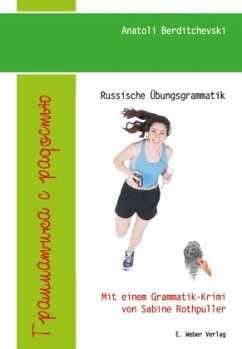 Anatoli Berditchevski

Грамматика с радостью

Russische Übungsgrammatik

Mit einem Grammatik-Krimi von Sabine Rothpuller

E. Weber Verlag